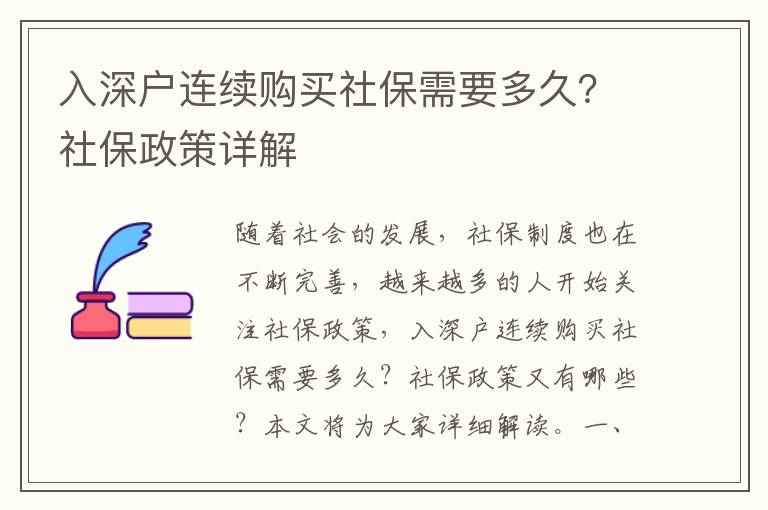 入深户连续购买社保需要多久?社保政策详解

随着社会的发展，社保制度也在不断完善，越来越多的人开始关注社保政策，入深户连续购买社保需要多久？社保政策又有哪些？本文将为大家详细解读。一、